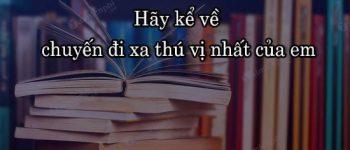 Hãy kể về
chuyến đi xa thú vị nhất của em